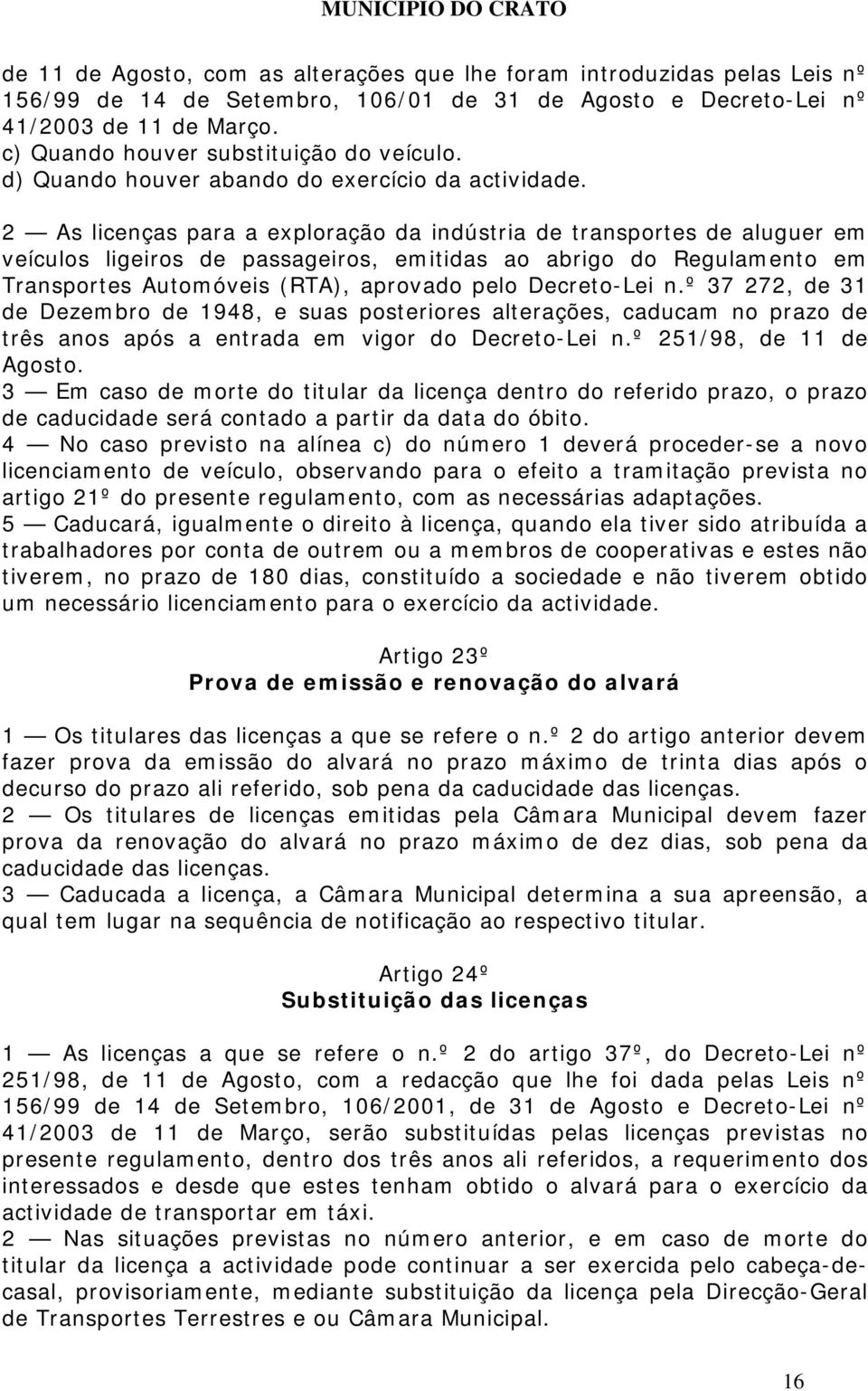 MUNICIPIO DO CRATO

de 11 de Agosto, com as alterações que lhe foram introduzidas pelas Leis nº 156/99 de 14 de Setembro, 106/01 de 31 de Agosto e Decreto-Lei nº 41/2003 de 11 de Março.
c) Quando houver substituição do veículo.
d) Quando houver abando do exercício da actividade.

2 — As licenças para a exploração da indústria de transportes de aluguer em veículos ligeiros de passageiros, emitidas ao abrigo do Regulamento em Transportes Automóveis (RTA), aprovado pelo Decreto-Lei n.º 37 272, de 31 de Dezembro de 1948, e suas posteriores alterações, caducam no prazo de três anos após a entrada em vigor do Decreto-Lei n.º 251/98, de 11 de Agosto.
3 — Em caso de morte do titular da licença dentro do referido prazo, o prazo de caducidade será contado a partir da data do óbito.
4 — No caso previsto na alínea c) do número 1 deverá proceder-se a novo licenciamento de veículo, observando para o efeito a tramitação prevista no artigo 21º do presente regulamento, com as necessárias adaptações.
5 — Caducará, igualmente o direito à licença, quando ela tiver sido atribuída a trabalhadores por conta de outrem ou a membros de cooperativas e estes não tiverem, no prazo de 180 dias, constituído a sociedade e não tiverem obtido um necessário licenciamento para o exercício da actividade.

Artigo 23º
Prova de emissão e renovação do alvará

1 — Os titulares das licenças a que se refere o n.º 2 do artigo anterior devem fazer prova da emissão do alvará no prazo máximo de trinta dias após o decurso do prazo ali referido, sob pena da caducidade das licenças.
2 — Os titulares de licenças emitidas pela Câmara Municipal devem fazer prova da renovação do alvará no prazo máximo de dez dias, sob pena da caducidade das licenças.
3 — Caducada a licença, a Câmara Municipal determina a sua apreensão, a qual tem lugar na sequência de notificação ao respectivo titular.

Artigo 24º
Substituição das licenças

1 — As licenças a que se refere o n.º 2 do artigo 37º, do Decreto-Lei nº 251/98, de 11 de Agosto, com a redacção que lhe foi dada pelas Leis nº 156/99 de 14 de Setembro, 106/2001, de 31 de Agosto e Decreto-Lei nº 41/2003 de 11 de Março, serão substituídas pelas licenças previstas no presente regulamento, dentro dos três anos ali referidos, a requerimento dos interessados e desde que estes tenham obtido o alvará para o exercício da actividade de transportar em táxi.
2 — Nas situações previstas no número anterior, e em caso de morte do titular da licença a actividade pode continuar a ser exercida pelo cabeça-de-casal, provisoriamente, mediante substituição da licença pela Direcção-Geral de Transportes Terrestres e ou Câmara Municipal.

16